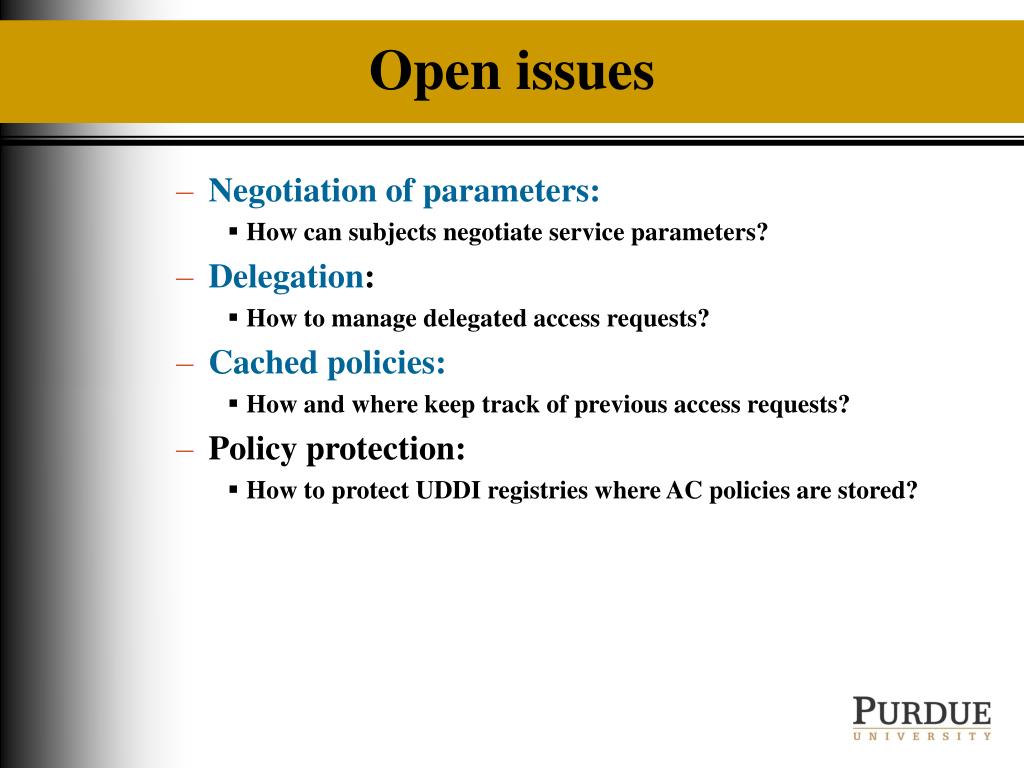 Open issues

– Negotiation of parameters:
  ▪ How can subjects negotiate service parameters?
– Delegation:
  ▪ How to manage delegated access requests?
– Cached policies:
  ▪ How and where keep track of previous access requests?
– Policy protection:
  ▪ How to protect UDDI registries where AC policies are stored?

PURDUE
UNIVERSITY